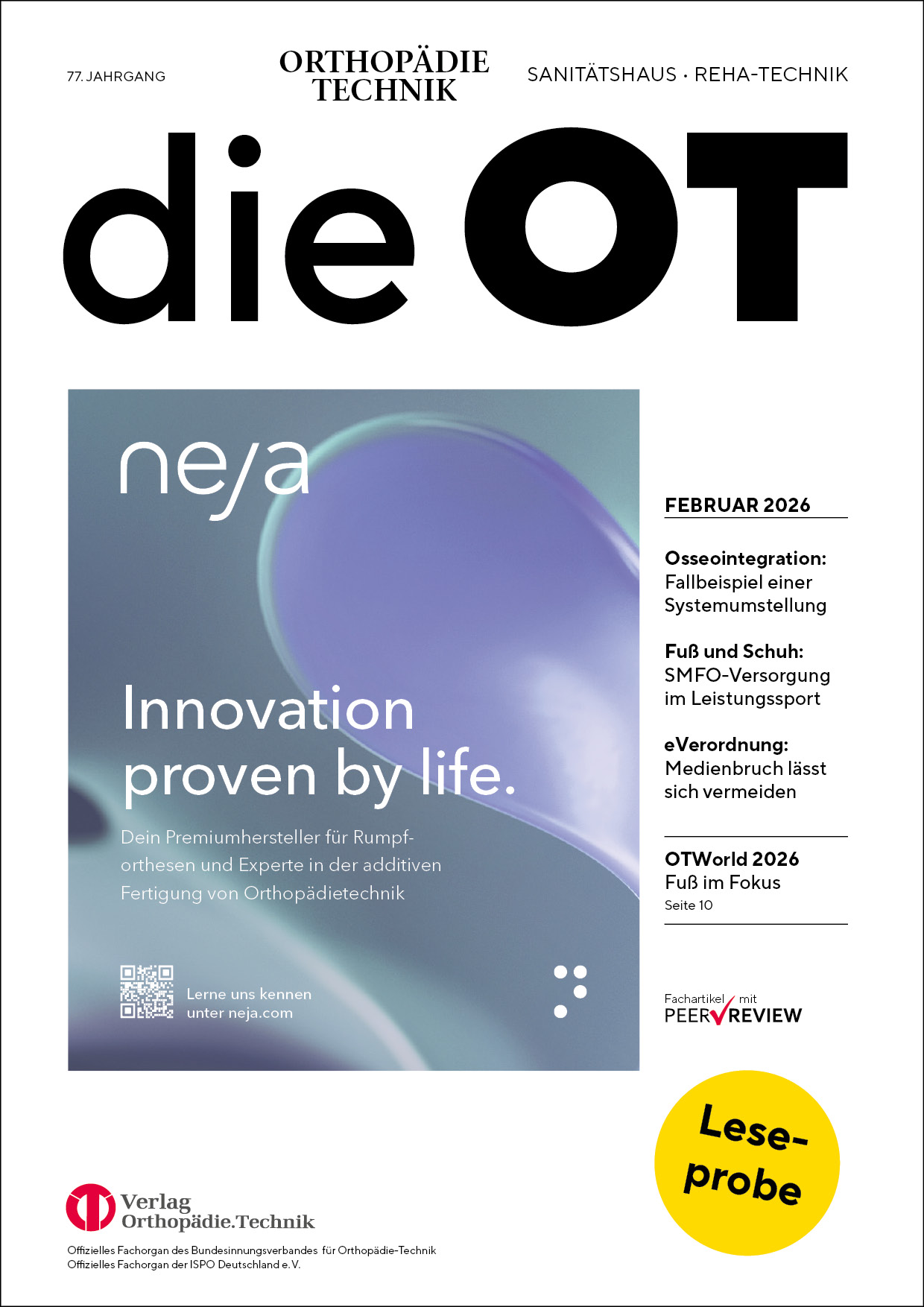 77. JAHRGANG

ORTHOPÄDIE
TECHNIK

SANITÄTSHAUS · REHA-TECHNIK

die OT

neja

Innovation proven by life.

Dein Premiumhersteller für Rumpforthesen und Experte in der additiven Fertigung von Orthopädietechnik

Lerne uns kennen
unter neja.com

FEBRUAR 2026

Osseointegration:
Fallbeispiel einer Systemumstellung

Fuß und Schuh:
SMFO-Versorgung im Leistungssport

eVerordnung:
Medienbruch lässt sich vermeiden

OTWorld 2026
Fuß im Fokus
Seite 10

Fachartikel mit
PEER REVIEW

Leseprobe

Verlag
Orthopädie.Technik

Offizielles Fachorgan des Bundesinnungsverbandes für Orthopädie-Technik
Offizielles Fachorgan der ISPO Deutschland e. V.